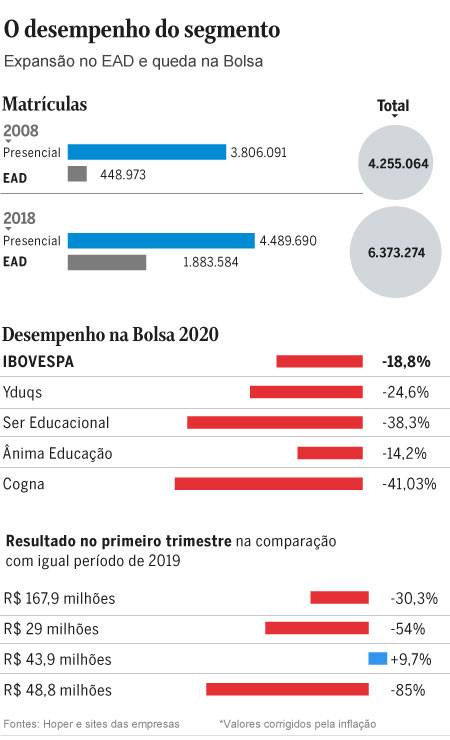 O desempenho do segmento

Expansão no EAD e queda na Bolsa

Matrículas

Total

2008

Presencial 3.806.091

EAD 448.973

4.255.064

2018

Presencial 4.489.690

EAD 1.883.584

6.373.274

Desempenho na Bolsa 2020

| | |
|---|---|
| IBOVESPA | -18,8% |
| Yduqs | -24,6% |
| Ser Educacional | -38,3% |
| Ânima Educação | -14,2% |
| Cogna | -41,03% |

Resultado no primeiro trimestre na comparação com igual período de 2019

| | |
|---|---|
| R$ 167,9 milhões | -30,3% |
| R$ 29 milhões | -54% |
| R$ 43,9 milhões | +9,7% |
| R$ 48,8 milhões | -85% |

Fontes: Hoper e sites das empresas *Valores corrigidos pela inflação